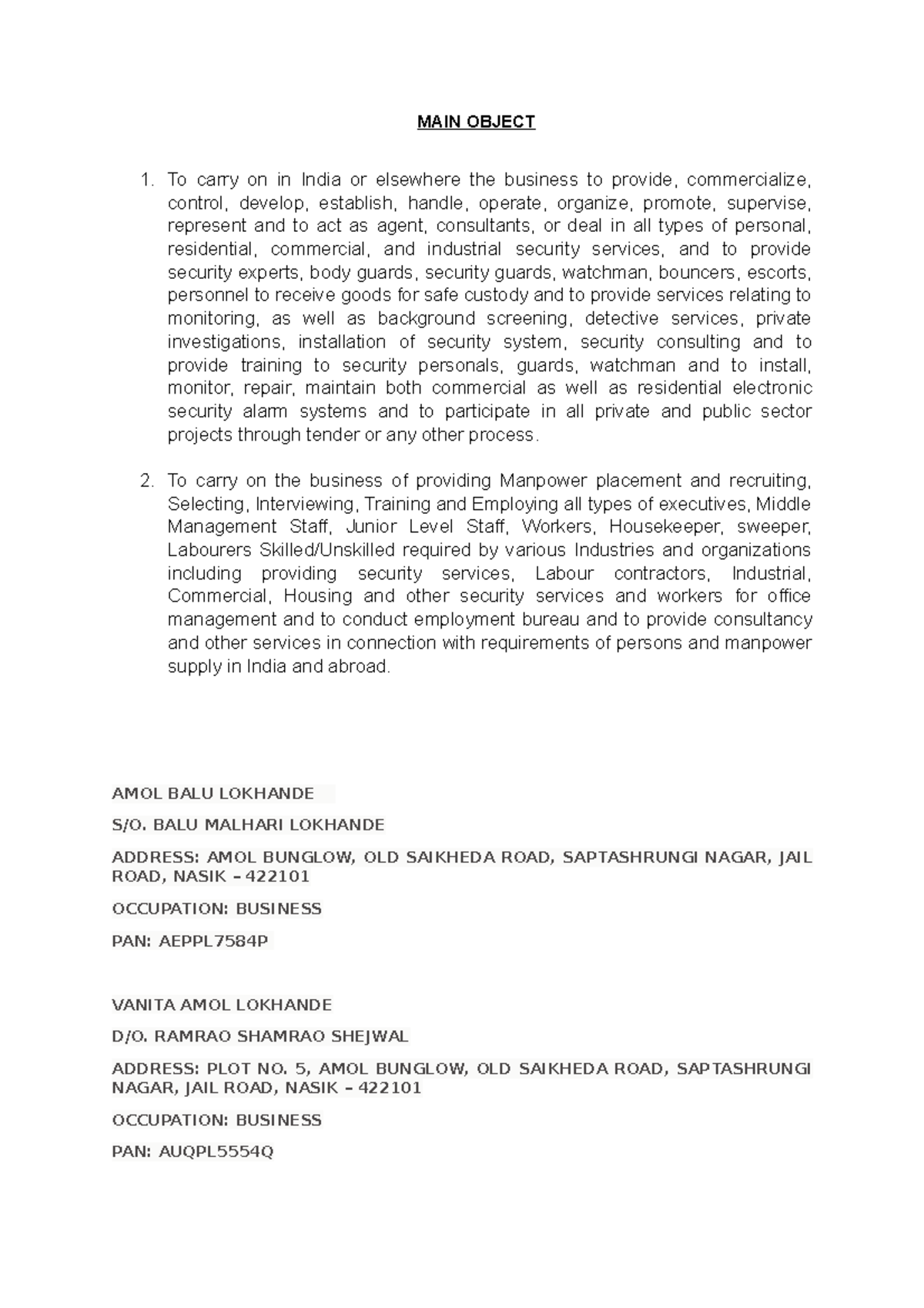 MAIN OBJECT

1. To carry on in India or elsewhere the business to provide, commercialize, control, develop, establish, handle, operate, organize, promote, supervise, represent and to act as agent, consultants, or deal in all types of personal, residential, commercial, and industrial security services, and to provide security experts, body guards, security guards, watchman, bouncers, escorts, personnel to receive goods for safe custody and to provide services relating to monitoring, as well as background screening, detective services, private investigations, installation of security system, security consulting and to provide training to security personals, guards, watchman and to install, monitor, repair, maintain both commercial as well as residential electronic security alarm systems and to participate in all private and public sector projects through tender or any other process.

2. To carry on the business of providing Manpower placement and recruiting, Selecting, Interviewing, Training and Employing all types of executives, Middle Management Staff, Junior Level Staff, Workers, Housekeeper, sweeper, Labourers Skilled/Unskilled required by various Industries and organizations including providing security services, Labour contractors, Industrial, Commercial, Housing and other security services and workers for office management and to conduct employment bureau and to provide consultancy and other services in connection with requirements of persons and manpower supply in India and abroad.

AMOL BALU LOKHANDE

S/O. BALU MALHARI LOKHANDE

ADDRESS: AMOL BUNGLOW, OLD SAIKHEDA ROAD, SAPTASHRUNGI NAGAR, JAIL ROAD, NASIK – 422101

OCCUPATION: BUSINESS

PAN: AEPPL7584P

VANITA AMOL LOKHANDE

D/O. RAMRAO SHAMRAO SHEJWAL

ADDRESS: PLOT NO. 5, AMOL BUNGLOW, OLD SAIKHEDA ROAD, SAPTASHRUNGI NAGAR, JAIL ROAD, NASIK – 422101

OCCUPATION: BUSINESS

PAN: AUQPL5554Q